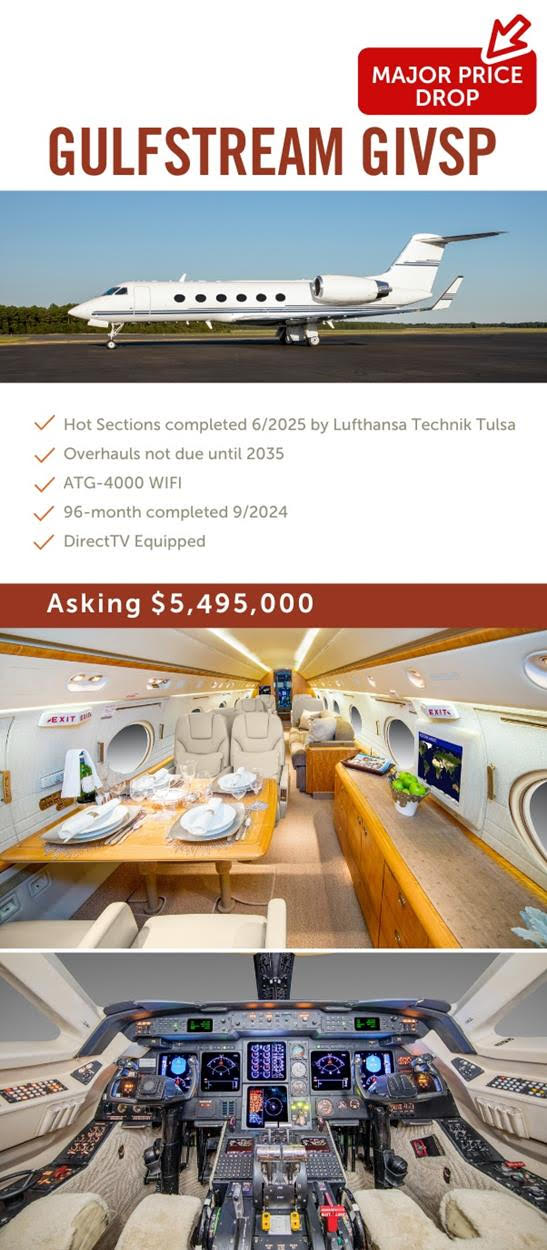 MAJOR PRICE DROP

GULFSTREAM GIVSP

Hot Sections completed 6/2025 by Lufthansa Technik Tulsa
Overhauls not due until 2035
ATG-4000 WIFI
96-month completed 9/2024
DirectTV Equipped

Asking $5,495,000

EXIT
EXIT